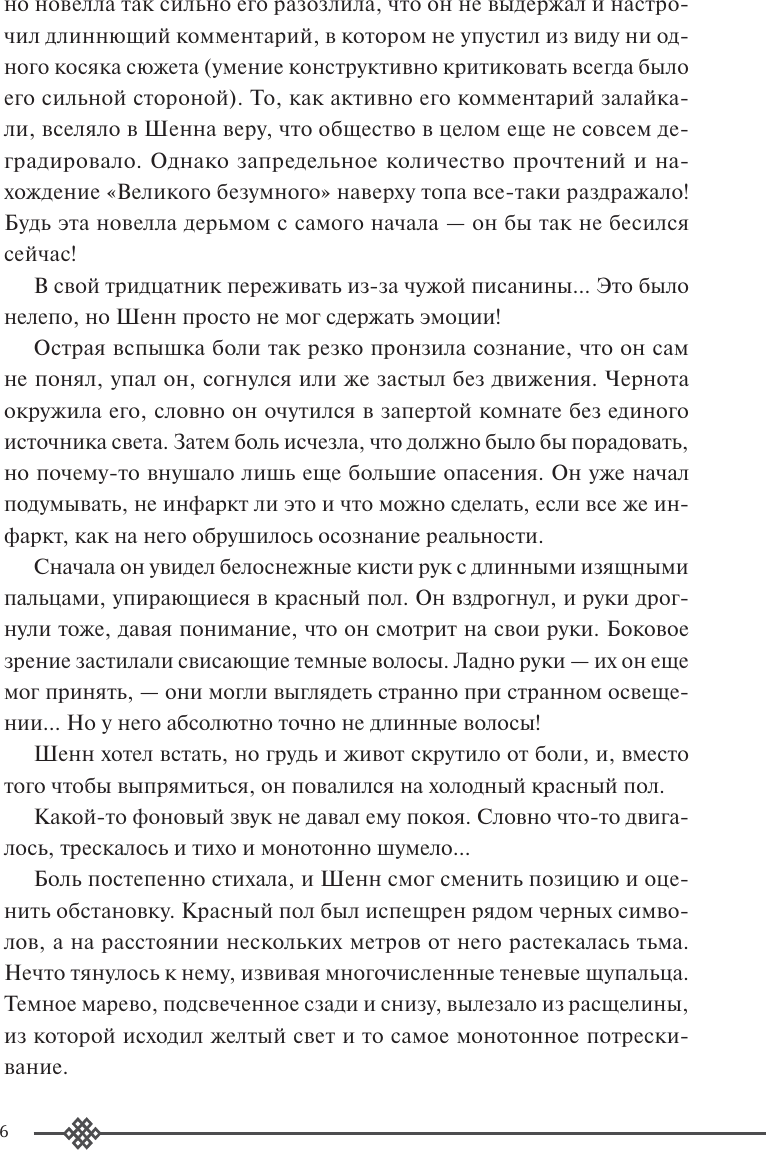 но новелла так сильно его разозлила, что он не выдержал и настрочил длиннющий комментарий, в котором не упустил из виду ни одного косяка сюжета (умение конструктивно критиковать всегда было его сильной стороной). То, как активно его комментарий залайкали, вселяло в Шенна веру, что общество в целом еще не совсем деградировало. Однако запредельное количество прочтений и нахождение «Великого безумного» наверху топа все-таки раздражало! Будь эта новелла дерьмом с самого начала — он бы так не бесился сейчас!

В свой тридцатник переживать из-за чужой писанины... Это было нелепо, но Шенн просто не мог сдержать эмоции!

Острая вспышка боли так резко пронзила сознание, что он сам не понял, упал он, согнулся или же застыл без движения. Чернота окружила его, словно он очутился в запертой комнате без единого источника света. Затем боль исчезла, что должно было бы порадовать, но почему-то внушало лишь еще большие опасения. Он уже начал подумывать, не инфаркт ли это и что можно сделать, если все же инфаркт, как на него обрушилось осознание реальности.

Сначала он увидел белоснежные кисти рук с длинными изящными пальцами, упирающиеся в красный пол. Он вздрогнул, и руки дрогнули тоже, давая понимание, что он смотрит на свои руки. Боковое зрение застилали свисающие темные волосы. Ладно руки — их он еще мог принять, — они могли выглядеть странно при странном освещении... Но у него абсолютно точно не длинные волосы!

Шенн хотел встать, но грудь и живот скрутило от боли, и, вместо того чтобы выпрямиться, он повалился на холодный красный пол.

Какой-то фоновый звук не давал ему покоя. Словно что-то двигалось, трескалось и тихо и монотонно шумело...

Боль постепенно стихала, и Шенн смог сменить позицию и оценить обстановку. Красный пол был испещрен рядом черных символов, а на расстоянии нескольких метров от него растекалась тьма. Нечто тянулось к нему, извивая многочисленные теневые щупальца. Темное марево, подсвеченное сзади и снизу, вылезало из расщелины, из которой исходил желтый свет и то самое монотонное потрескивание.

6